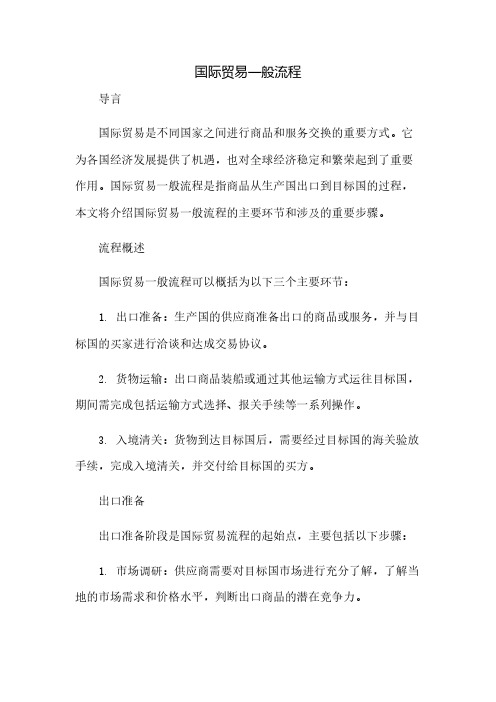 国际贸易一般流程

导言

国际贸易是不同国家之间进行商品和服务交换的重要方式。它为各国经济发展提供了机遇，也对全球经济稳定和繁荣起到了重要作用。国际贸易一般流程是指商品从生产国出口到目标国的过程，本文将介绍国际贸易一般流程的主要环节和涉及的重要步骤。

流程概述

国际贸易一般流程可以概括为以下三个主要环节：

1. 出口准备：生产国的供应商准备出口的商品或服务，并与目标国的买家进行洽谈和达成交易协议。

2. 货物运输：出口商品装船或通过其他运输方式运往目标国，期间需完成包括运输方式选择、报关手续等一系列操作。

3. 入境清关：货物到达目标国后，需要经过目标国的海关验放手续，完成入境清关，并交付给目标国的买方。

出口准备

出口准备阶段是国际贸易流程的起始点，主要包括以下步骤：

1. 市场调研：供应商需要对目标国市场进行充分了解，了解当地的市场需求和价格水平，判断出口商品的潜在竞争力。